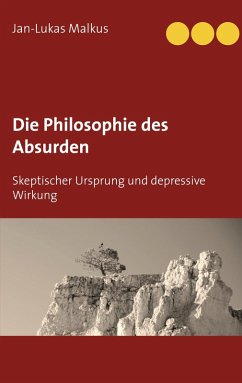 Jan-Lukas Malkus

Die Philosophie des Absurden

Skeptischer Ursprung und depressive Wirkung